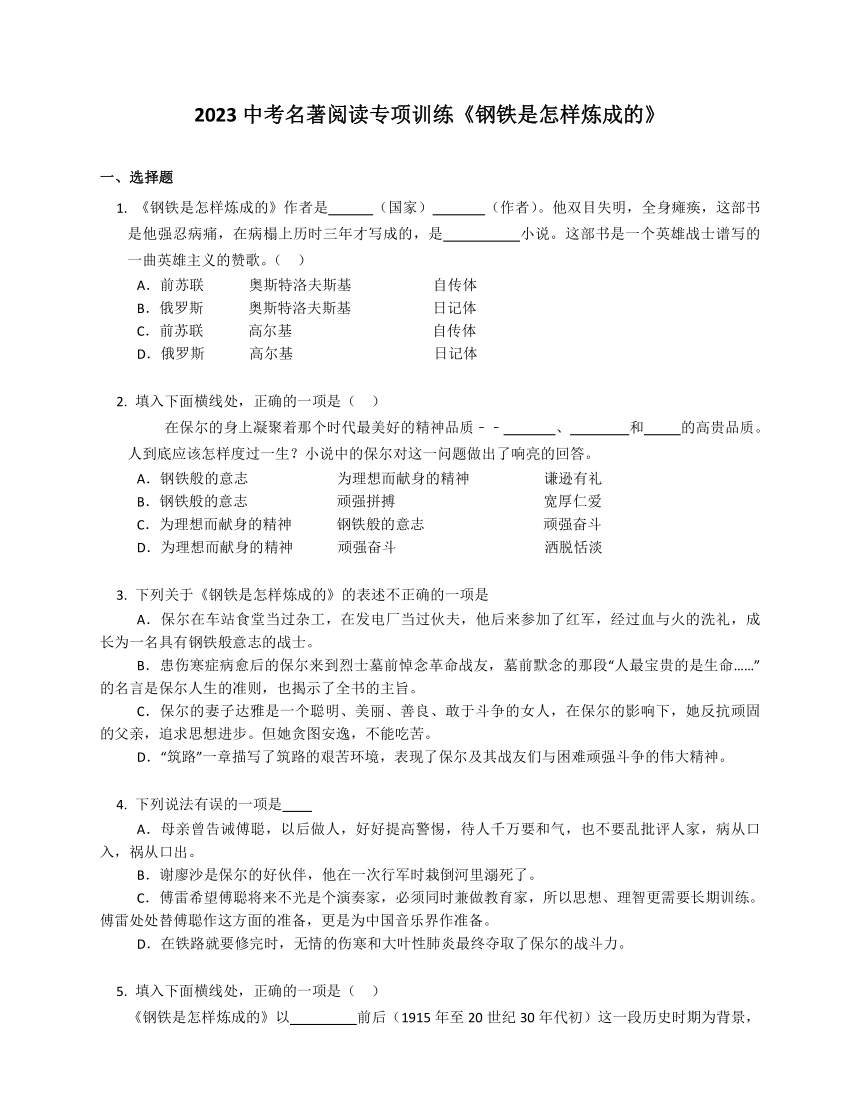 2023 中考名著阅读专项训练《钢铁是怎样炼成的》

一、选择题

1. 《钢铁是怎样炼成的》作者是______（国家）_______（作者）。他双目失明，全身瘫痪，这部书是他强忍病痛，在病榻上历时三年才写成的，是__________小说。这部书是一个英雄战士谱写的一曲英雄主义的赞歌。（　）

A．前苏联　　奥斯特洛夫斯基　　自传体
B．俄罗斯　　奥斯特洛夫斯基　　日记体
C．前苏联　　高尔基　　自传体
D．俄罗斯　　高尔基　　日记体

2. 填入下面横线处，正确的一项是（　）

在保尔的身上凝聚着那个时代最美好的精神品质－－_______、________和_____的高贵品质。人到底应该怎样度过一生？小说中的保尔对这一问题做出了响亮的回答。

A．钢铁般的意志　　为理想而献身的精神　　谦逊有礼
B．钢铁般的意志　　顽强拼搏　　宽厚仁爱
C．为理想而献身的精神　　钢铁般的意志　　顽强奋斗
D．为理想而献身的精神　　顽强奋斗　　洒脱恬淡

3. 下列关于《钢铁是怎样炼成的》的表述不正确的一项是

A．保尔在车站食堂当过杂工，在发电厂当过伙夫，他后来参加了红军，经过血与火的洗礼，成长为一名具有钢铁般意志的战士。

B．患伤寒症病愈后的保尔来到烈士墓前悼念革命战友，墓前默念的那段“人最宝贵的是生命……”的名言是保尔人生的准则，也揭示了全书的主旨。

C．保尔的妻子达雅是一个聪明、美丽、善良、敢于斗争的女人，在保尔的影响下，她反抗顽固的父亲，追求思想进步。但她贪图安逸，不能吃苦。

D．“筑路”一章描写了筑路的艰苦环境，表现了保尔及其战友们与困难顽强斗争的伟大精神。

4. 下列说法有误的一项是____

A．母亲曾告诫傅聪，以后做人，好好提高警惕，待人千万要和气，也不要乱批评人家，病从口入，祸从口出。

B．谢廖沙是保尔的好伙伴，他在一次行军时栽倒河里溺死了。

C．傅雷希望傅聪将来不光是个演奏家，必须同时兼做教育家，所以思想、理智更需要长期训练。傅雷处处替傅聪作这方面的准备，更是为中国音乐界作准备。

D．在铁路就要修完时，无情的伤寒和大叶性肺炎最终夺取了保尔的战斗力。

5. 填入下面横线处，正确的一项是（　）

《钢铁是怎样炼成的》以_________前后（1915 年至 20 世纪 30 年代初）这一段历史时期为背景，